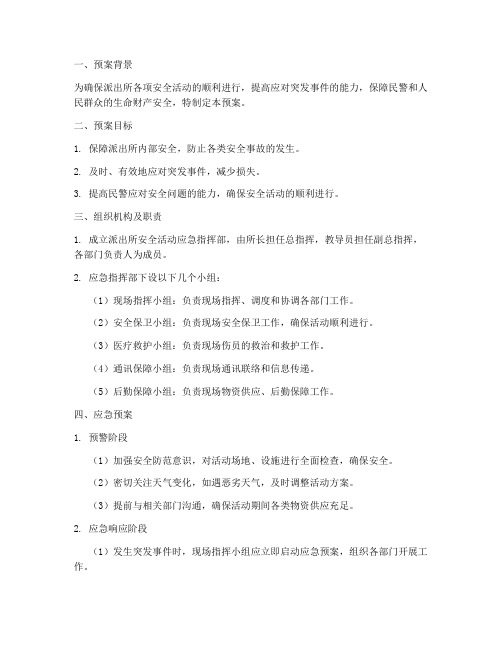 一、预案背景

为确保派出所各项安全活动的顺利进行，提高应对突发事件的能力，保障民警和人民群众的生命财产安全，特制定本预案。

二、预案目标

1. 保障派出所内部安全，防止各类安全事故的发生。

2. 及时、有效地应对突发事件，减少损失。

3. 提高民警应对安全问题的能力，确保安全活动的顺利进行。

三、组织机构及职责

1. 成立派出所安全活动应急指挥部，由所长担任总指挥，教导员担任副总指挥，各部门负责人为成员。

2. 应急指挥部下设以下几个小组：

（1）现场指挥小组：负责现场指挥、调度和协调各部门工作。

（2）安全保卫小组：负责现场安全保卫工作，确保活动顺利进行。

（3）医疗救护小组：负责现场伤员的救治和救护工作。

（4）通讯保障小组：负责现场通讯联络和信息传递。

（5）后勤保障小组：负责现场物资供应、后勤保障工作。

四、应急预案

1. 预警阶段

（1）加强安全防范意识，对活动场地、设施进行全面检查，确保安全。

（2）密切关注天气变化，如遇恶劣天气，及时调整活动方案。

（3）提前与相关部门沟通，确保活动期间各类物资供应充足。

2. 应急响应阶段

（1）发生突发事件时，现场指挥小组应立即启动应急预案，组织各部门开展工作。